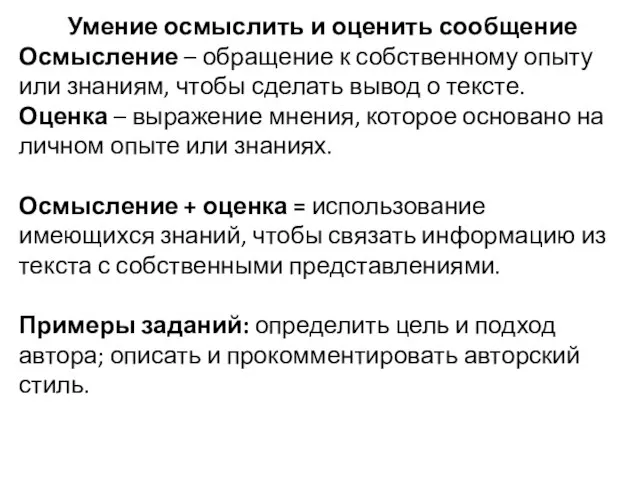 Умение осмыслить и оценить сообщение
Осмысление – обращение к собственному опыту или знаниям, чтобы сделать вывод о тексте.
Оценка – выражение мнения, которое основано на личном опыте или знаниях.

Осмысление + оценка = использование имеющихся знаний, чтобы связать информацию из текста с собственными представлениями.

Примеры заданий: определить цель и подход автора; описать и прокомментировать авторский стиль.